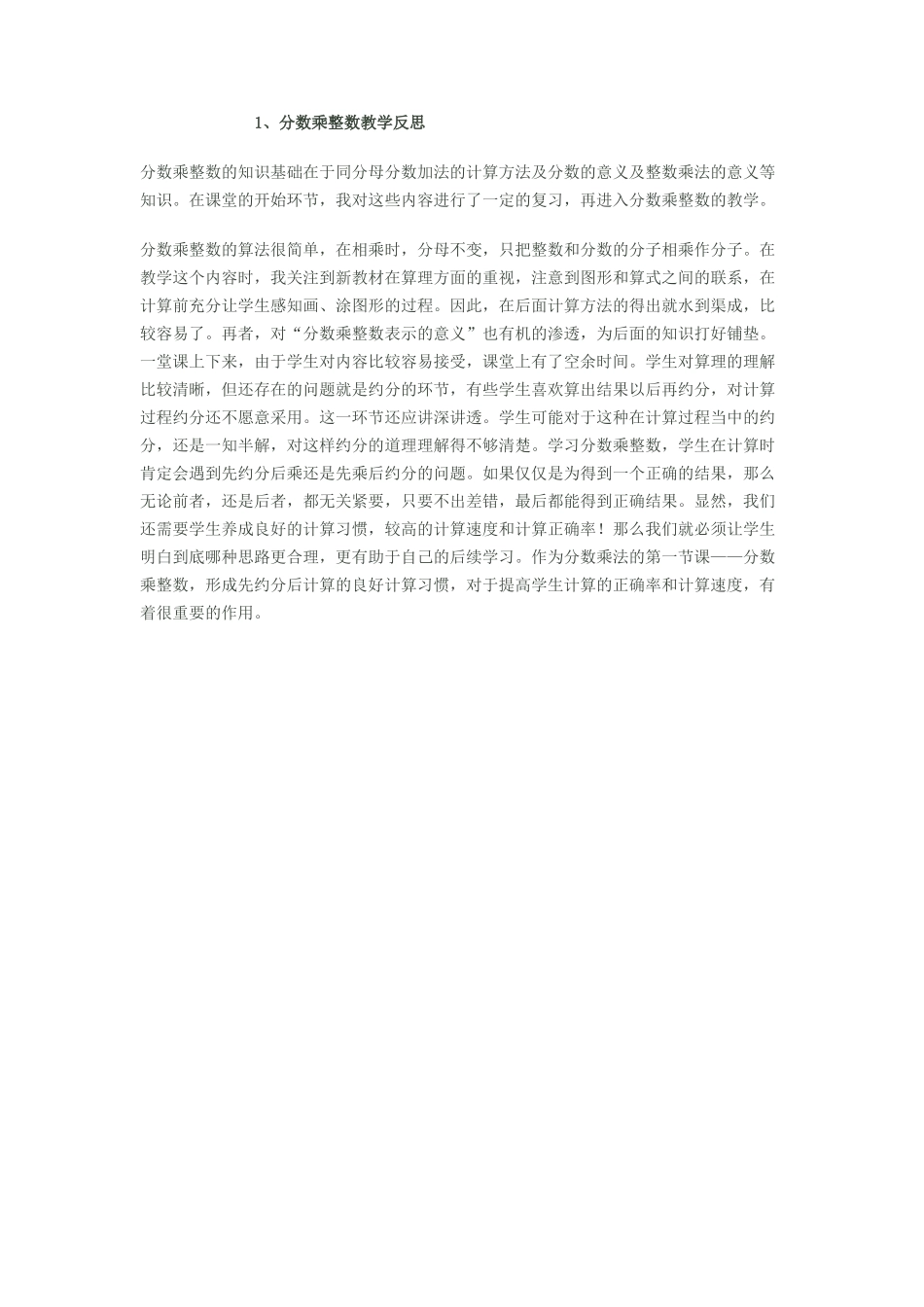 1、分数乘整数教学反思

分数乘整数的知识基础在于同分母分数加法的计算方法及分数的意义及整数乘法的意义等知识。在课堂的开始环节，我对这些内容进行了一定的复习，再进入分数乘整数的教学。

分数乘整数的算法很简单，在相乘时，分母不变，只把整数和分数的分子相乘作分子。在教学这个内容时，我关注到新教材在算理方面的重视，注意到图形和算式之间的联系，在计算前充分让学生感知画、涂图形的过程。因此，在后面计算方法的得出就水到渠成，比较容易了。再者，对“分数乘整数表示的意义”也有机的渗透，为后面的知识打好铺垫。一堂课上下来，由于学生对内容比较容易接受，课堂上有了空余时间。学生对算理的理解比较清晰，但还存在的问题就是约分的环节，有些学生喜欢算出结果以后再约分，对计算过程约分还不愿意采用。这一环节还应讲深讲透。学生可能对于这种在计算过程当中的约分，还是一知半解，对这样约分的道理理解得不够清楚。学习分数乘整数，学生在计算时肯定会遇到先约分后乘还是先乘后约分的问题。如果仅仅是为得到一个正确的结果，那么无论前者，还是后者，都无关紧要，只要不出差错，最后都能得到正确结果。显然，我们还需要学生养成良好的计算习惯，较高的计算速度和计算正确率！那么我们就必须让学生明白到底哪种思路更合理，更有助于自己的后续学习。作为分数乘法的第一节课——分数乘整数，形成先约分后计算的良好计算习惯，对于提高学生计算的正确率和计算速度，有着很重要的作用。